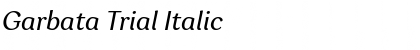 Garbata Trial Italic